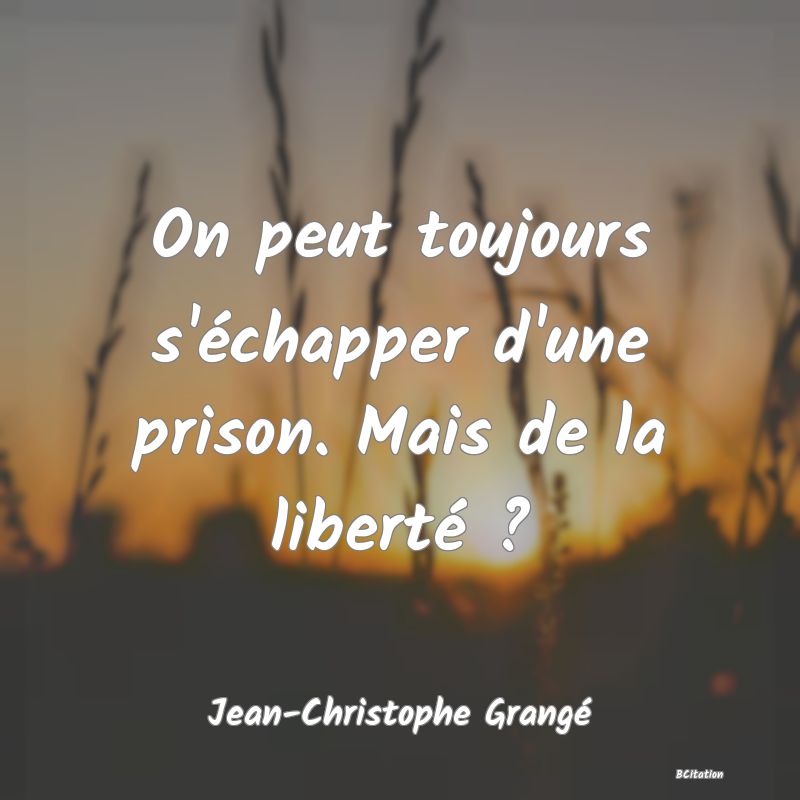 On peut toujours s'échapper d'une prison. Mais de la liberté ?

Jean-Christophe Grangé

BCitation